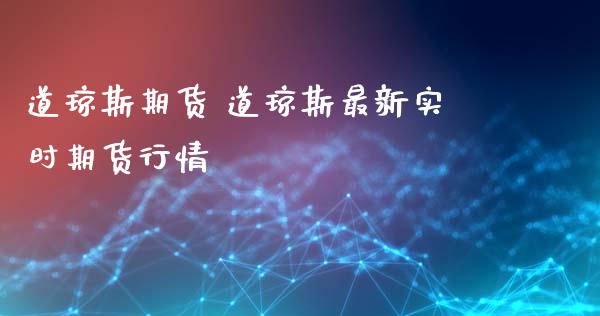 道琼斯期货 道琼斯最新实时期货行情